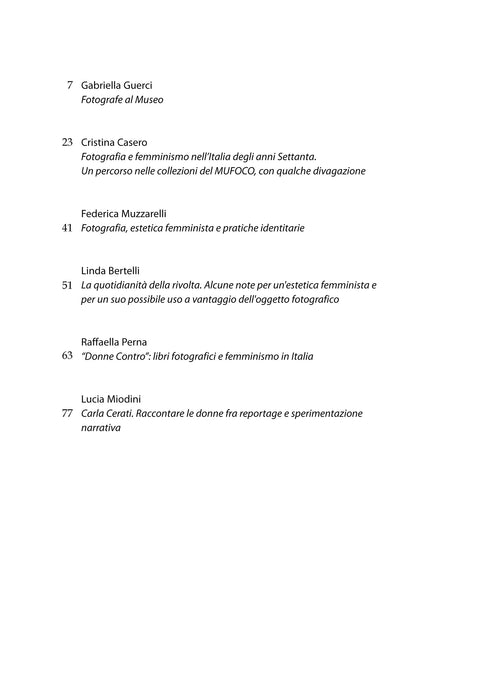 7 Gabriella Guerci
Fotografe al Museo

23 Cristina Casero
Fotografia e femminismo nell'Italia degli anni Settanta.
Un percorso nelle collezioni del MUFOCO, con qualche divagazione

Federica Muzzarelli
41 Fotografia, estetica femminista e pratiche identitarie

Linda Bertelli
51 La quotidianità della rivolta. Alcune note per un'estetica femminista e per un suo possibile uso a vantaggio dell'oggetto fotografico

Raffaella Perna
63 "Donne Contro": libri fotografici e femminismo in Italia

Lucia Miodini
77 Carla Cerati. Raccontare le donne fra reportage e sperimentazione narrativa